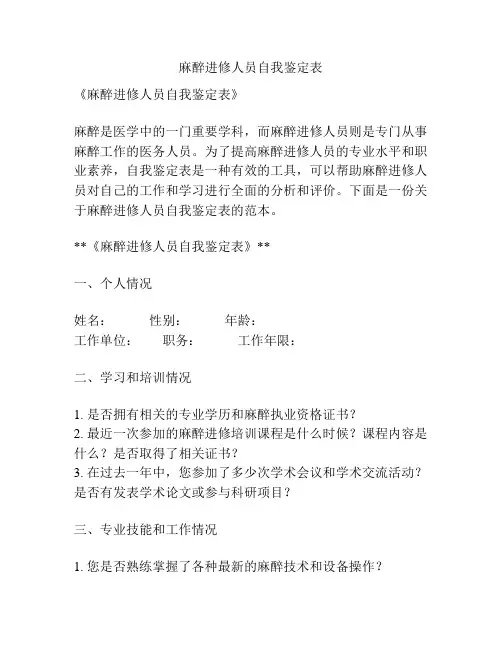 麻醉进修人员自我鉴定表

《麻醉进修人员自我鉴定表》

麻醉是医学中的一门重要学科，而麻醉进修人员则是专门从事麻醉工作的医务人员。为了提高麻醉进修人员的专业水平和职业素养，自我鉴定表是一种有效的工具，可以帮助麻醉进修人员对自己的工作和学习进行全面的分析和评价。下面是一份关于麻醉进修人员自我鉴定表的范本。

**《麻醉进修人员自我鉴定表》**

一、个人情况

姓名：　　性别：　　年龄：
工作单位：　　职务：　　工作年限：

二、学习和培训情况

1. 是否拥有相关的专业学历和麻醉执业资格证书？
2. 最近一次参加的麻醉进修培训课程是什么时候？课程内容是什么？是否取得了相关证书？
3. 在过去一年中，您参加了多少次学术会议和学术交流活动？是否有发表学术论文或参与科研项目？

三、专业技能和工作情况

1. 您是否熟练掌握了各种最新的麻醉技术和设备操作？